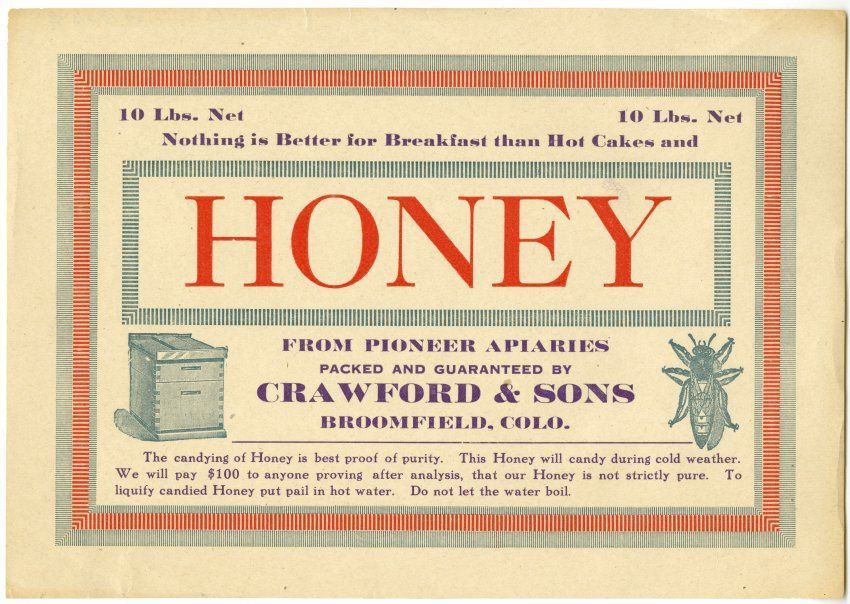 10 Lbs. Net 10 Lbs. Net

Nothing is Better for Breakfast than Hot Cakes and

HONEY

FROM PIONEER APIARIES

PACKED AND GUARANTEED BY

CRAWFORD & SONS

BROOMFIELD, COLO.

The candying of Honey is best proof of purity. This Honey will candy during cold weather. We will pay $100 to anyone proving after analysis, that our Honey is not strictly pure. To liquify candied Honey put pail in hot water. Do not let the water boil.